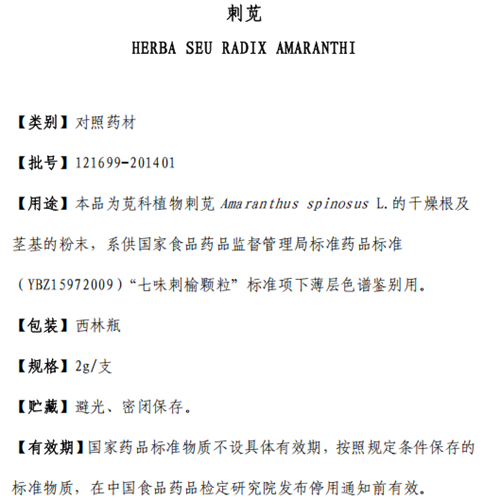 刺苋

HERBA SEU RADIX AMARANTHI

【类别】对照药材

【批号】121699-201401

【用途】本品为苋科植物刺苋 Amaranthus spinosus L.的干燥根及茎基的粉末，系供国家食品药品监督管理局标准药品标准（YBZ15972009）“七味刺榆颗粒”标准项下薄层色谱鉴别用。

【包装】西林瓶

【规格】2g/支

【贮藏】避光、密闭保存。

【有效期】国家药品标准物质不设具体有效期，按照规定条件保存的标准物质，在中国食品药品检定研究院发布停用通知前有效。